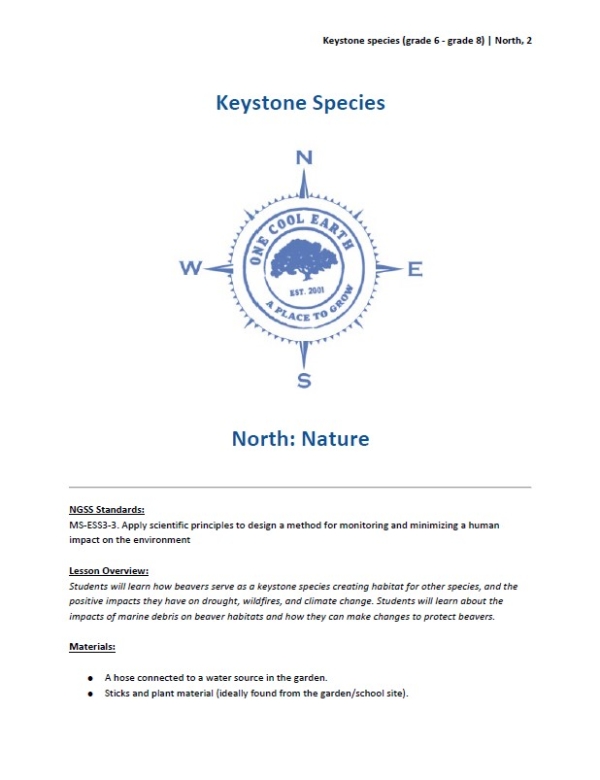 Keystone species (grade 6 - grade 8) | North, 2

Keystone Species

N

W

E

S

ONE COOL EARTH

EST. 2001

A PLACE TO GROW

North: Nature

NGSS Standards:
MS-ESS3-3. Apply scientific principles to design a method for monitoring and minimizing a human impact on the environment

Lesson Overview:
Students will learn how beavers serve as a keystone species creating habitat for other species, and the positive impacts they have on drought, wildfires, and climate change. Students will learn about the impacts of marine debris on beaver habitats and how they can make changes to protect beavers.

Materials:

- A hose connected to a water source in the garden.
- Sticks and plant material (ideally found from the garden/school site).